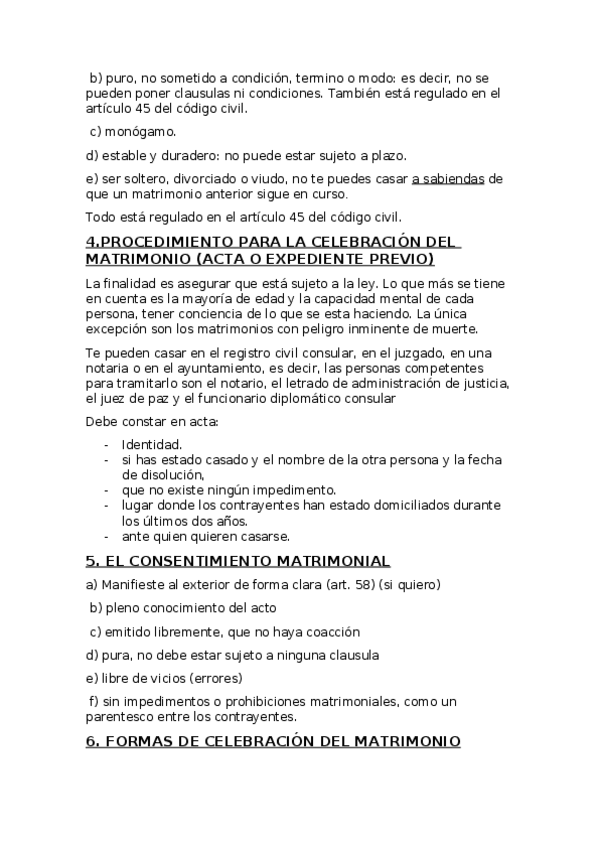 b) puro, no sometido a condición, termino o modo: es decir, no se pueden poner clausulas ni condiciones. También está regulado en el artículo 45 del código civil.

c) monógamo.

d) estable y duradero: no puede estar sujeto a plazo.

e) ser soltero, divorciado o viudo, no te puedes casar a sabiendas de que un matrimonio anterior sigue en curso.

Todo está regulado en el artículo 45 del código civil.

4.PROCEDIMIENTO PARA LA CELEBRACIÓN DEL MATRIMONIO (ACTA O EXPEDIENTE PREVIO)

La finalidad es asegurar que está sujeto a la ley. Lo que más se tiene en cuenta es la mayoría de edad y la capacidad mental de cada persona, tener conciencia de lo que se esta haciendo. La única excepción son los matrimonios con peligro inminente de muerte.

Te pueden casar en el registro civil consular, en el juzgado, en una notaria o en el ayuntamiento, es decir, las personas competentes para tramitarlo son el notario, el letrado de administración de justicia, el juez de paz y el funcionario diplomático consular

Debe constar en acta:

- Identidad.
- si has estado casado y el nombre de la otra persona y la fecha de disolución,
- que no existe ningún impedimento.
- lugar donde los contrayentes han estado domiciliados durante los últimos dos años.
- ante quien quieren casarse.

5. EL CONSENTIMIENTO MATRIMONIAL

a) Manifieste al exterior de forma clara (art. 58) (si quiero)

b) pleno conocimiento del acto

c) emitido libremente, que no haya coacción

d) pura, no debe estar sujeto a ninguna clausula

e) libre de vicios (errores)

f) sin impedimentos o prohibiciones matrimoniales, como un parentesco entre los contrayentes.

6. FORMAS DE CELEBRACIÓN DEL MATRIMONIO